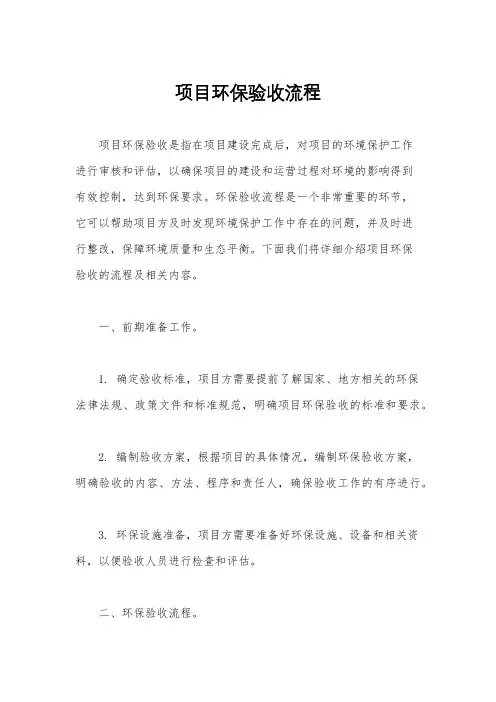 项目环保验收流程

项目环保验收是指在项目建设完成后，对项目的环境保护工作进行审核和评估，以确保项目的建设和运营过程对环境的影响得到有效控制，达到环保要求。环保验收流程是一个非常重要的环节，它可以帮助项目方及时发现环境保护工作中存在的问题，并及时进行整改，保障环境质量和生态平衡。下面我们将详细介绍项目环保验收的流程及相关内容。

一、前期准备工作。

1. 确定验收标准，项目方需要提前了解国家、地方相关的环保法律法规、政策文件和标准规范，明确项目环保验收的标准和要求。

2. 编制验收方案，根据项目的具体情况，编制环保验收方案，明确验收的内容、方法、程序和责任人，确保验收工作的有序进行。

3. 环保设施准备，项目方需要准备好环保设施、设备和相关资料，以便验收人员进行检查和评估。

二、环保验收流程。